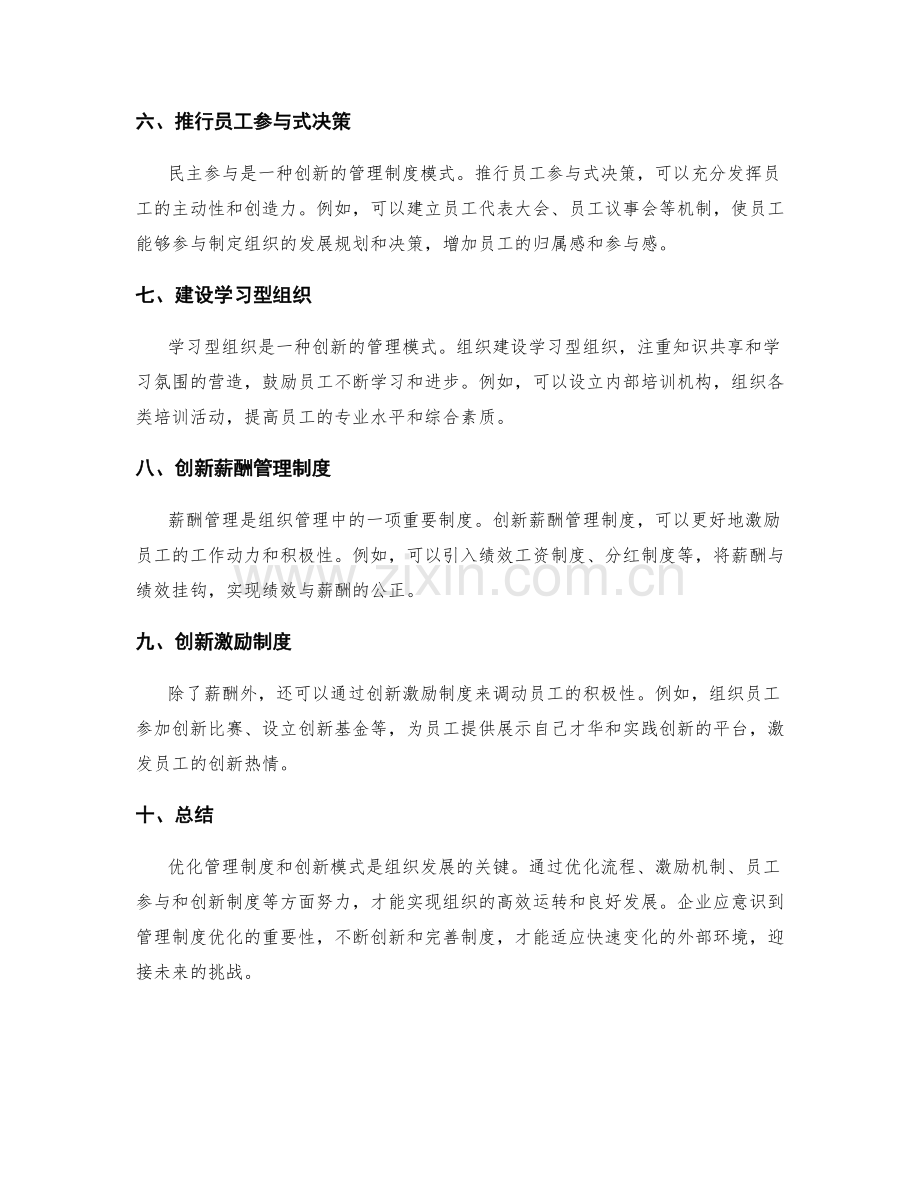 六、推行员工参与式决策

民主参与是一种创新的管理制度模式。推行员工参与式决策，可以充分发挥员工的主动性和创造力。例如，可以建立员工代表大会、员工议事会等机制，使员工能够参与制定组织的发展规划和决策，增加员工的归属感和参与感。

七、建设学习型组织

学习型组织是一种创新的管理模式。组织建设学习型组织，注重知识共享和学习氛围的营造，鼓励员工不断学习和进步。例如，可以设立内部培训机构，组织各类培训活动，提高员工的专业水平和综合素质。

八、创新薪酬管理制度

薪酬管理是组织管理中的一项重要制度。创新薪酬管理制度，可以更好地激励员工的工作动力和积极性。例如，可以引入绩效工资制度、分红制度等，将薪酬与绩效挂钩，实现绩效与薪酬的公正。

九、创新激励制度

除了薪酬外，还可以通过创新激励制度来调动员工的积极性。例如，组织员工参加创新比赛、设立创新基金等，为员工提供展示自己才华和实践创新的平台，激发员工的创新热情。

十、总结

优化管理制度和创新模式是组织发展的关键。通过优化流程、激励机制、员工参与和创新制度等方面努力，才能实现组织的高效运转和良好发展。企业应意识到管理制度优化的重要性，不断创新和完善制度，才能适应快速变化的外部环境，迎接未来的挑战。

www.zixin.com.cn